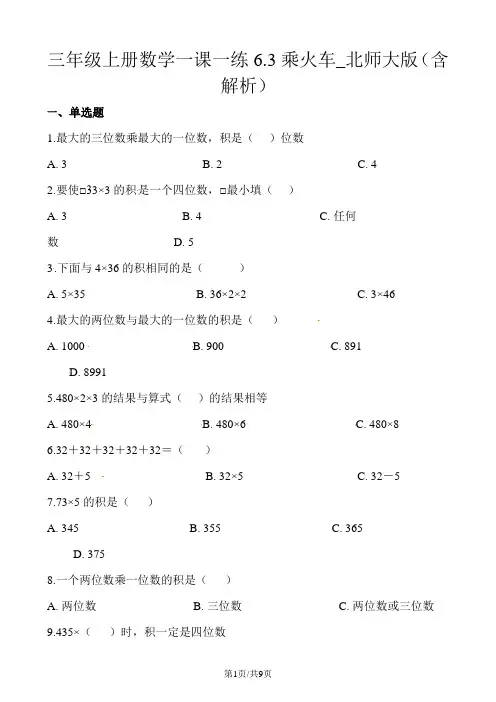 三年级上册数学一课一练 6.3 乘火车_北师大版（含解析）

一、单选题

1.最大的三位数乘最大的一位数，积是（　）位数

A. 3　　B. 2　　C. 4

2.要使□33×3 的积是一个四位数，□最小填（　）

A. 3　　B. 4　　C. 任何数　　D. 5

3.下面与 4×36 的积相同的是（　　）

A. 5×35　　B. 36×2×2　　C. 3×46

4.最大的两位数与最大的一位数的积是（　）

A. 1000　　B. 900　　C. 891　　D. 8991

5.480×2×3 的结果与算式（　）的结果相等

A. 480×4　　B. 480×6　　C. 480×8

6.32＋32＋32＋32＋32＝（　）

A. 32＋5　　B. 32×5　　C. 32－5

7.73×5 的积是（　）

A. 345　　B. 355　　C. 365　　D. 375

8.一个两位数乘一位数的积是（　）

A. 两位数　　B. 三位数　　C. 两位数或三位数

9.435×（　）时，积一定是四位数

第1页/共9页